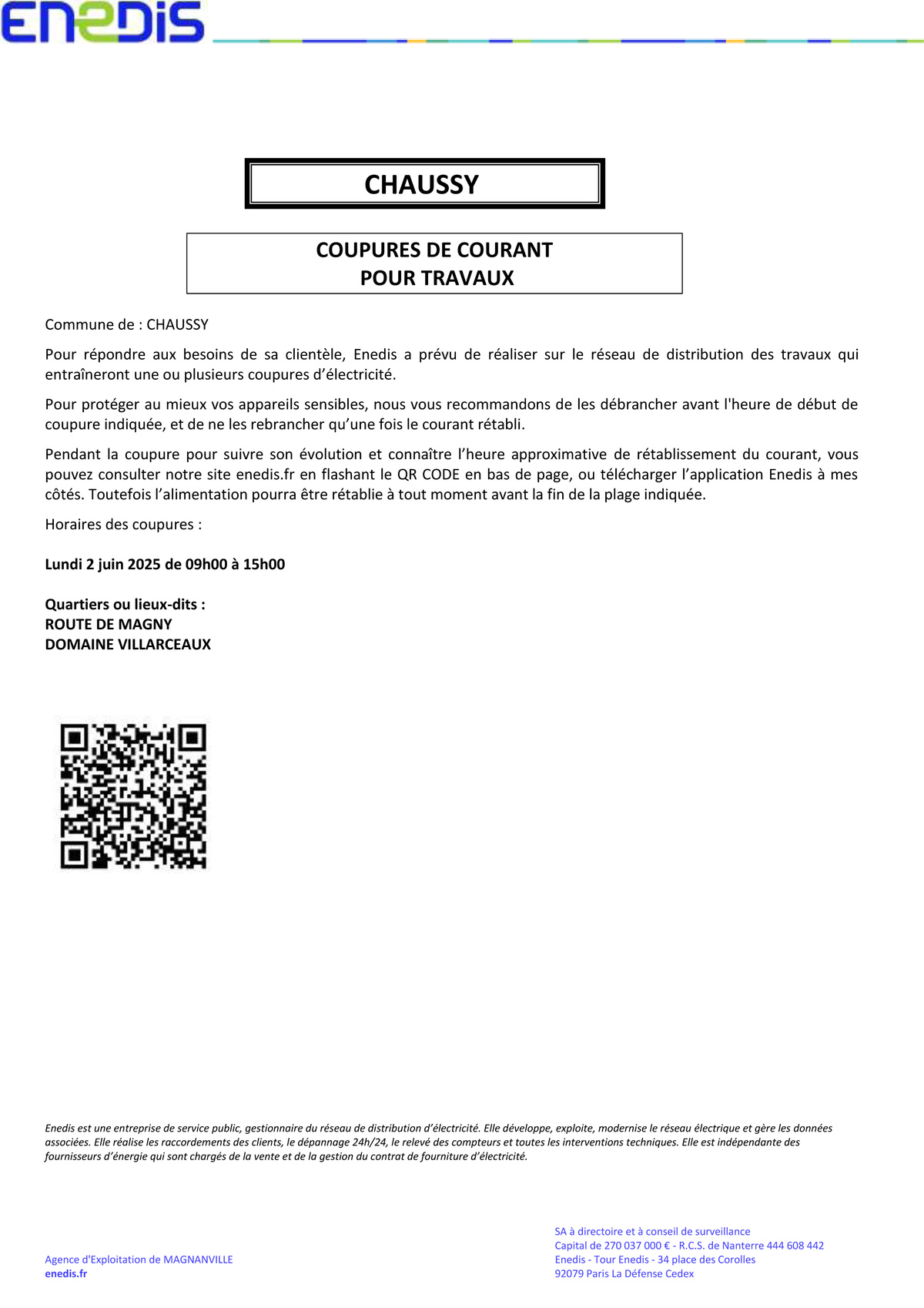 ENEDIS

CHAUSSY

COUPURES DE COURANT
POUR TRAVAUX

Commune de : CHAUSSY

Pour répondre aux besoins de sa clientèle, Enedis a prévu de réaliser sur le réseau de distribution des travaux qui entraîneront une ou plusieurs coupures d'électricité.

Pour protéger au mieux vos appareils sensibles, nous vous recommandons de les débrancher avant l'heure de début de coupure indiquée, et de ne les rebrancher qu'une fois le courant rétabli.

Pendant la coupure pour suivre son évolution et connaître l'heure approximative de rétablissement du courant, vous pouvez consulter notre site enedis.fr en flashant le QR CODE en bas de page, ou télécharger l'application Enedis à mes côtés. Toutefois l'alimentation pourra être rétablie à tout moment avant la fin de la plage indiquée.

Horaires des coupures :

Lundi 2 juin 2025 de 09h00 à 15h00

Quartiers ou lieux-dits :
ROUTE DE MAGNY
DOMAINE VILLARCEAUX

Enedis est une entreprise de service public, gestionnaire du réseau de distribution d'électricité. Elle développe, exploite, modernise le réseau électrique et gère les données associées. Elle réalise les raccordements des clients, le dépannage 24h/24, le relevé des compteurs et toutes les interventions techniques. Elle est indépendante des fournisseurs d'énergie qui sont chargés de la vente et de la gestion du contrat de fourniture d'électricité.

Agence d'Exploitation de MAGNANVILLE
enedis.fr

SA à directoire et à conseil de surveillance
Capital de 270 037 000 € - R.C.S. de Nanterre 444 608 442
Enedis - Tour Enedis - 34 place des Corolles
92079 Paris La Défense Cedex